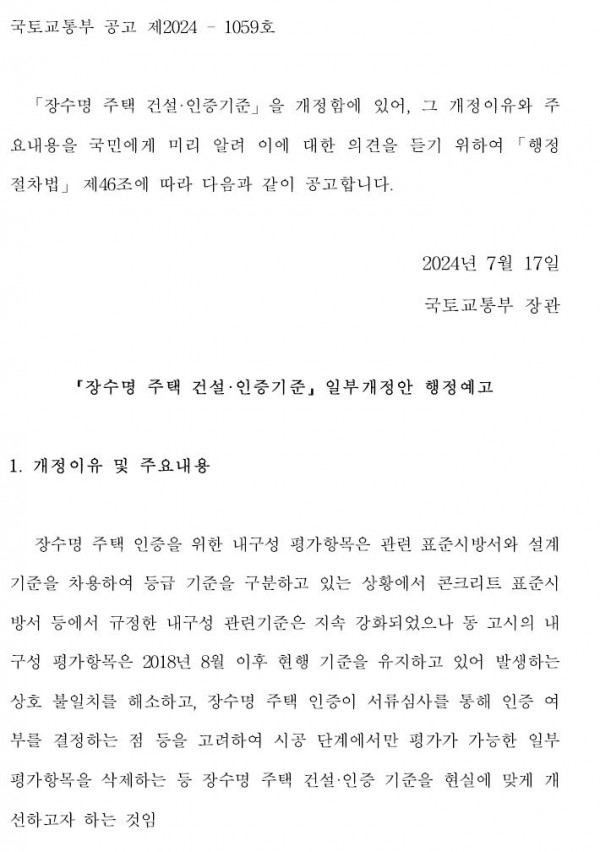 국토교통부 공고 제2024 - 1059호

「장수명 주택 건설·인증기준」을 개정함에 있어, 그 개정이유와 주요내용을 국민에게 미리 알려 이에 대한 의견을 듣기 위하여 「행정절차법」 제46조에 따라 다음과 같이 공고합니다.

2024년 7월 17일

국토교통부 장관

「장수명 주택 건설·인증기준」 일부개정안 행정예고

1. 개정이유 및 주요내용

장수명 주택 인증을 위한 내구성 평가항목은 관련 표준시방서와 설계기준을 차용하여 등급 기준을 구분하고 있는 상황에서 콘크리트 표준시방서 등에서 규정한 내구성 관련기준은 지속 강화되었으나 동 고시의 내구성 평가항목은 2018년 8월 이후 현행 기준을 유지하고 있어 발생하는 상호 불일치를 해소하고, 장수명 주택 인증이 서류심사를 통해 인증 여부를 결정하는 점 등을 고려하여 시공 단계에서만 평가가 가능한 일부 평가항목을 삭제하는 등 장수명 주택 건설·인증 기준을 현실에 맞게 개선하고자 하는 것임